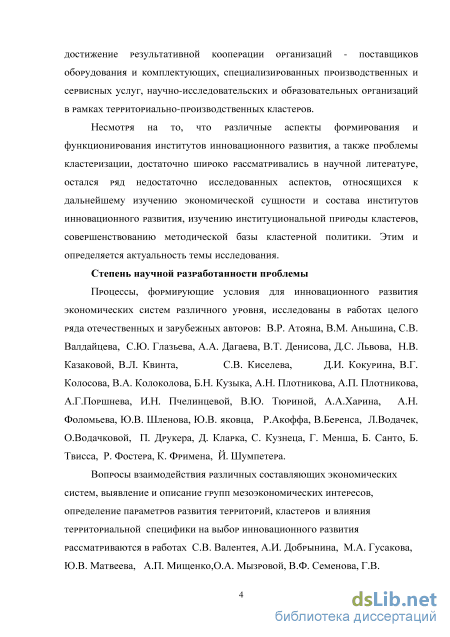 достижение результативной кооперации организаций - поставщиков оборудования и комплектующих, специализированных производственных и сервисных услуг, научно-исследовательских и образовательных организаций в рамках территориально-производственных кластеров.

Несмотря на то, что различные аспекты формирования и функционирования институтов инновационного развития, а также проблемы кластеризации, достаточно широко рассматривались в научной литературе, остался ряд недостаточно исследованных аспектов, относящихся к дальнейшему изучению экономической сущности и состава институтов инновационного развития, изучению институциональной природы кластеров, совершенствованию методической базы кластерной политики. Этим и определяется актуальность темы исследования.

Степень научной разработанности проблемы

Процессы, формирующие условия для инновационного развития экономических систем различного уровня, исследованы в работах целого ряда отечественных и зарубежных авторов: В.Р. Атояна, В.М. Аньшина, С.В. Валдайцева, С.Ю. Глазьева, А.А. Дагаева, В.Т. Денисова, Д.С. Львова, Н.В. Казаковой, В.Л. Квинта, С.В. Киселева, Д.И. Кокурина, В.Г. Колосова, В.А. Колоколова, Б.Н. Кузыка, А.Н. Плотникова, А.П. Плотникова, А.Г.Поршнева, И.Н. Пчелинцевой, В.Ю. Тюриной, А.А.Харина, А.Н. Фоломьева, Ю.В. Шленова, Ю.В. яковца, Р.Акоффа, В.Беренса, Л.Водачек, О.Водачковой, П. Друкера, Д. Кларка, С. Кузнеца, Г. Менша, Б. Санто, Б. Твисса, Р. Фостера, К. Фримена, Й. Шумпетера.

Вопросы взаимодействия различных составляющих экономических систем, выявление и описание групп мезоэкономических интересов, определение параметров развития территорий, кластеров и влияния территориальной специфики на выбор инновационного развития рассматриваются в работах С.В. Валентея, А.И. Добрынина, М.А. Гусакова, Ю.В. Матвеева, А.П. Мищенко,О.А. Мызровой, В.Ф. Семенова, Г.В.

4

dsLib.net
библиотека диссертаций